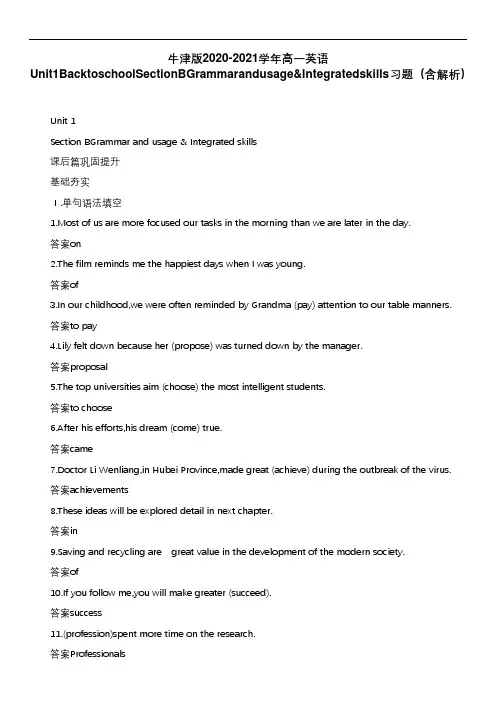 牛津版2020-2021学年高一英语 Unit1BacktoschoolSectionBGrammarandusage&Integratedskills习题（含解析）

Unit 1

Section BGrammar and usage & Integrated skills

课后篇巩固提升

基础夯实

Ⅰ.单句语法填空

1.Most of us are more focused our tasks in the morning than we are later in the day.

答案on

2.The film reminds me the happiest days when I was young.

答案of

3.In our childhood,we were often reminded by Grandma (pay) attention to our table manners.

答案to pay

4.Lily felt down because her (propose) was turned down by the manager.

答案proposal

5.The top universities aim (choose) the most intelligent students.

答案to choose

6.After his efforts,his dream (come) true.

答案came

7.Doctor Li Wenliang,in Hubei Province,made great (achieve) during the outbreak of the virus.

答案achievements

8.These ideas will be explored detail in next chapter.

答案in

9.Saving and recycling are great value in the development of the modern society.

答案of

10.If you follow me,you will make greater (succeed).

答案success

11.(profession)spent more time on the research.

答案Professionals